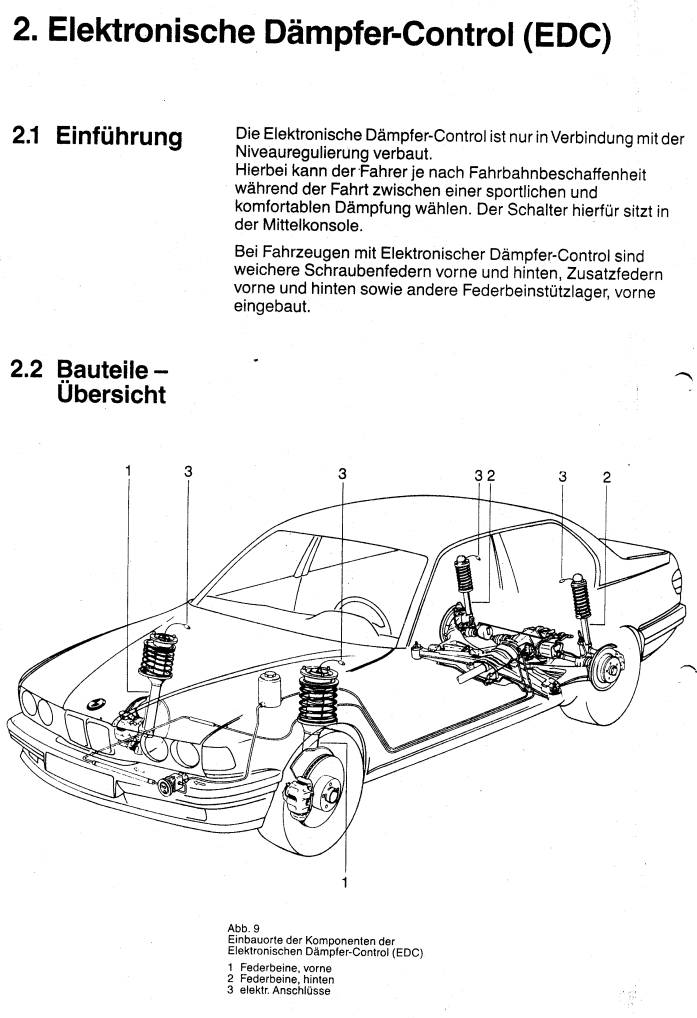 2. Elektronische Dämpfer-Control (EDC)

2.1 Einführung

Die Elektronische Dämpfer-Control ist nur in Verbindung mit der Niveauregulierung verbaut.
Hierbei kann der Fahrer je nach Fahrbahnbeschaffenheit während der Fahrt zwischen einer sportlichen und komfortablen Dämpfung wählen. Der Schalter hierfür sitzt in der Mittelkonsole.

Bei Fahrzeugen mit Elektronischer Dämpfer-Control sind weichere Schraubenfedern vorne und hinten, Zusatzfedern vorne und hinten sowie andere Federbeinstützlager, vorne eingebaut.

2.2 Bauteile – Übersicht

1 3 3 3 2 3 2

1

Abb. 9
Einbauorte der Komponenten der Elektronischen Dämpfer-Control (EDC)
1 Federbeine, vorne
2 Federbeine, hinten
3 elektr. Anschlüsse